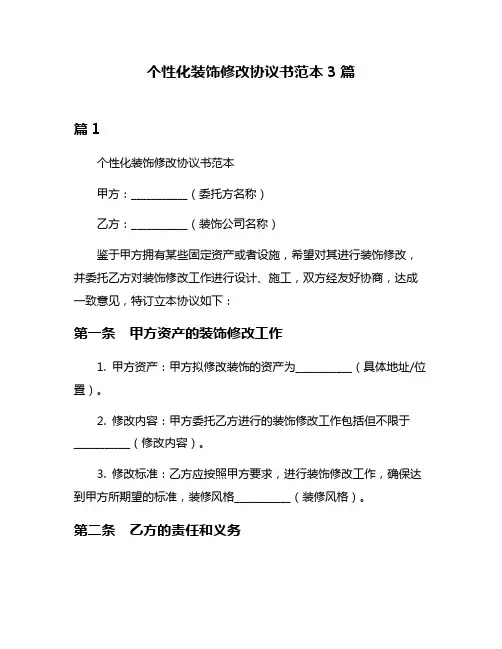 个性化装饰修改协议书范本 3 篇

篇 1

个性化装饰修改协议书范本

甲方：__________（委托方名称）

乙方：__________（装饰公司名称）

鉴于甲方拥有某些固定资产或者设施，希望对其进行装饰修改，并委托乙方对装饰修改工作进行设计、施工，双方经友好协商，达成一致意见，特订立本协议如下：

第一条　甲方资产的装饰修改工作

1. 甲方资产：甲方拟修改装饰的资产为__________（具体地址/位置）。

2. 修改内容：甲方委托乙方进行的装饰修改工作包括但不限于__________（修改内容）。

3. 修改标准：乙方应按照甲方要求，进行装饰修改工作，确保达到甲方所期望的标准，装修风格__________（装修风格）。

第二条　乙方的责任和义务